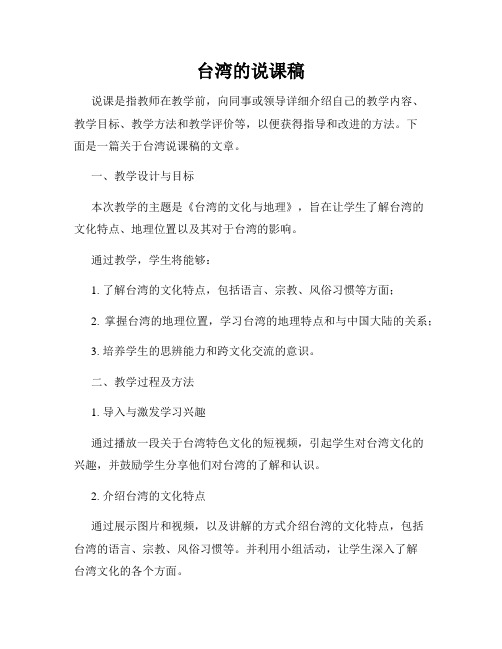 台湾的说课稿

说课是指教师在教学前，向同事或领导详细介绍自己的教学内容、教学目标、教学方法和教学评价等，以便获得指导和改进的方法。下面是一篇关于台湾说课稿的文章。

一、教学设计与目标

本次教学的主题是《台湾的文化与地理》，旨在让学生了解台湾的文化特点、地理位置以及其对于台湾的影响。

通过教学，学生将能够：

1. 了解台湾的文化特点，包括语言、宗教、风俗习惯等方面；

2. 掌握台湾的地理位置，学习台湾的地理特点和与中国大陆的关系；

3. 培养学生的思辨能力和跨文化交流的意识。

二、教学过程及方法

1. 导入与激发学习兴趣

通过播放一段关于台湾特色文化的短视频，引起学生对台湾文化的兴趣，并鼓励学生分享他们对台湾的了解和认识。

2. 介绍台湾的文化特点

通过展示图片和视频，以及讲解的方式介绍台湾的文化特点，包括台湾的语言、宗教、风俗习惯等。并利用小组活动，让学生深入了解台湾文化的各个方面。